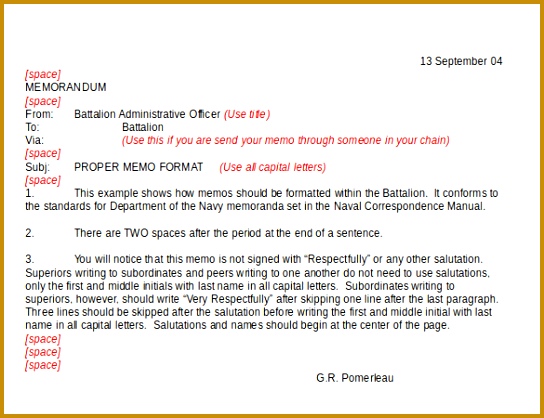 13 September 04

[space]
MEMORANDUM
[space]
From: Battalion Administrative Officer (Use title)
To: Battalion
Via: (Use this if you are send your memo through someone in your chain)
[space]
Subj: PROPER MEMO FORMAT (Use all capital letters)
[space]
1. This example shows how memos should be formatted within the Battalion. It conforms to the standards for Department of the Navy memoranda set in the Naval Correspondence Manual.

2. There are TWO spaces after the period at the end of a sentence.

3. You will notice that this memo is not signed with “Respectfully” or any other salutation. Superiors writing to subordinates and peers writing to one another do not need to use salutations, only the first and middle initials with last name in all capital letters. Subordinates writing to superiors, however, should write “Very Respectfully” after skipping one line after the last paragraph. Three lines should be skipped after the salutation before writing the first and middle initial with last name in all capital letters. Salutations and names should begin at the center of the page.
[space]
[space]
[space]

G.R. Pomerleau